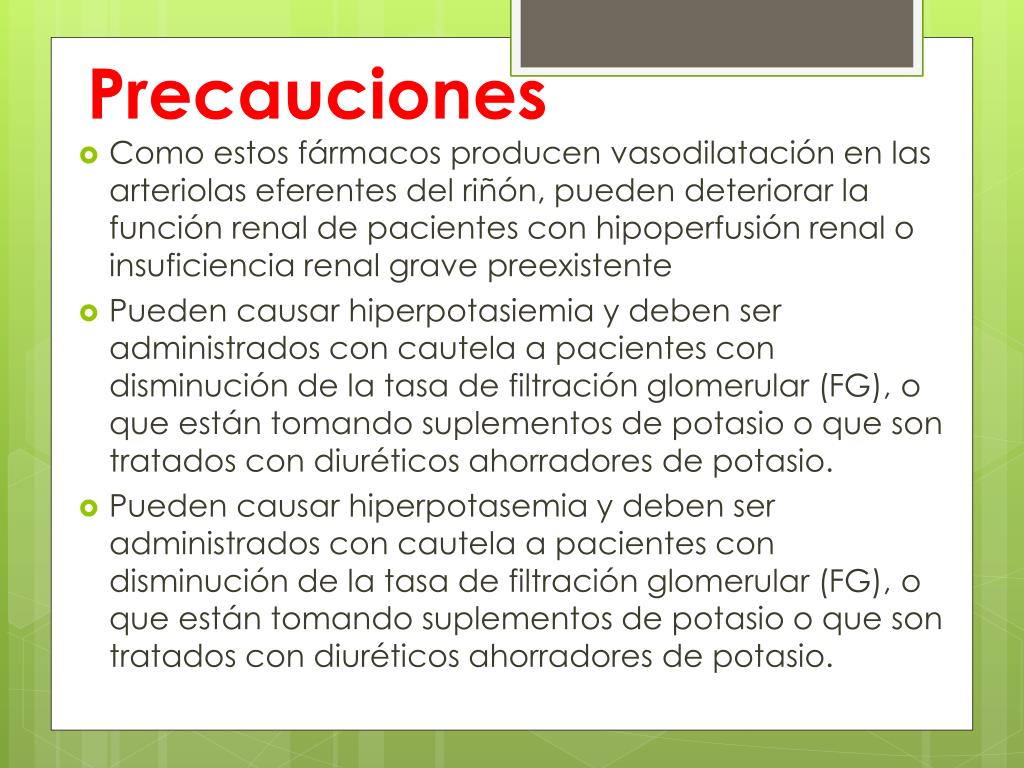 Precauciones

Como estos fármacos producen vasodilatación en las arteriolas eferentes del riñón, pueden deteriorar la función renal de pacientes con hipoperfusión renal o insuficiencia renal grave preexistente

Pueden causar hiperpotasiemia y deben ser administrados con cautela a pacientes con disminución de la tasa de filtración glomerular (FG), o que están tomando suplementos de potasio o que son tratados con diuréticos ahorradores de potasio.

Pueden causar hiperpotasemia y deben ser administrados con cautela a pacientes con disminución de la tasa de filtración glomerular (FG), o que están tomando suplementos de potasio o que son tratados con diuréticos ahorradores de potasio.